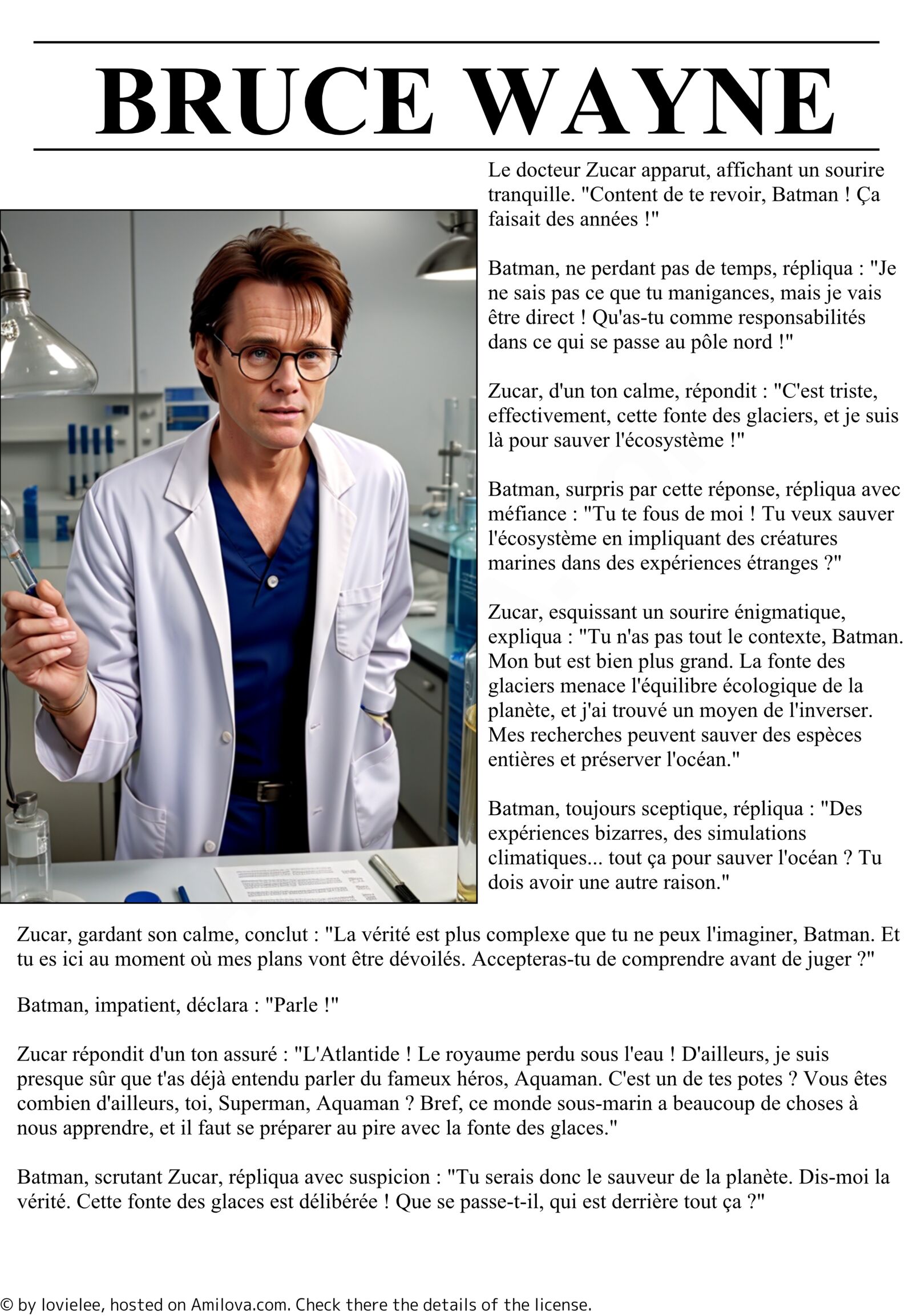 BRUCE WAYNE

Le docteur Zucar apparut, affichant un sourire tranquille. "Content de te revoir, Batman ! Ça faisait des années !"

Batman, ne perdant pas de temps, répliqua : "Je ne sais pas ce que tu manigances, mais je vais être direct ! Qu'as-tu comme responsabilités dans ce qui se passe au pôle nord !"

Zucar, d'un ton calme, répondit : "C'est triste, effectivement, cette fonte des glaciers, et je suis là pour sauver l'écosystème !"

Batman, surpris par cette réponse, répliqua avec méfiance : "Tu te fous de moi ! Tu veux sauver l'écosystème en impliquant des créatures marines dans des expériences étranges ?"

Zucar, esquissant un sourire énigmatique, expliqua : "Tu n'as pas tout le contexte, Batman. Mon but est bien plus grand. La fonte des glaciers menace l'équilibre écologique de la planète, et j'ai trouvé un moyen de l'inverser. Mes recherches peuvent sauver des espèces entières et préserver l'océan."

Batman, toujours sceptique, répliqua : "Des expériences bizarres, des simulations climatiques... tout ça pour sauver l'océan ? Tu dois avoir une autre raison."

Zucar, gardant son calme, conclut : "La vérité est plus complexe que tu ne peux l'imaginer, Batman. Et tu es ici au moment où mes plans vont être dévoilés. Accepteras-tu de comprendre avant de juger ?"

Batman, impatient, déclara : "Parle !"

Zucar répondit d'un ton assuré : "L'Atlantide ! Le royaume perdu sous l'eau ! D'ailleurs, je suis presque sûr que t'as déjà entendu parler du fameux héros, Aquaman. C'est un de tes potes ? Vous êtes combien d'ailleurs, toi, Superman, Aquaman ? Bref, ce monde sous-marin a beaucoup de choses à nous apprendre, et il faut se préparer au pire avec la fonte des glaces."

Batman, scrutant Zucar, répliqua avec suspicion : "Tu serais donc le sauveur de la planète. Dis-moi la vérité. Cette fonte des glaces est délibérée ! Que se passe-t-il, qui est derrière tout ça ?"

© by lovielee, hosted on Amilova.com. Check there the details of the license.